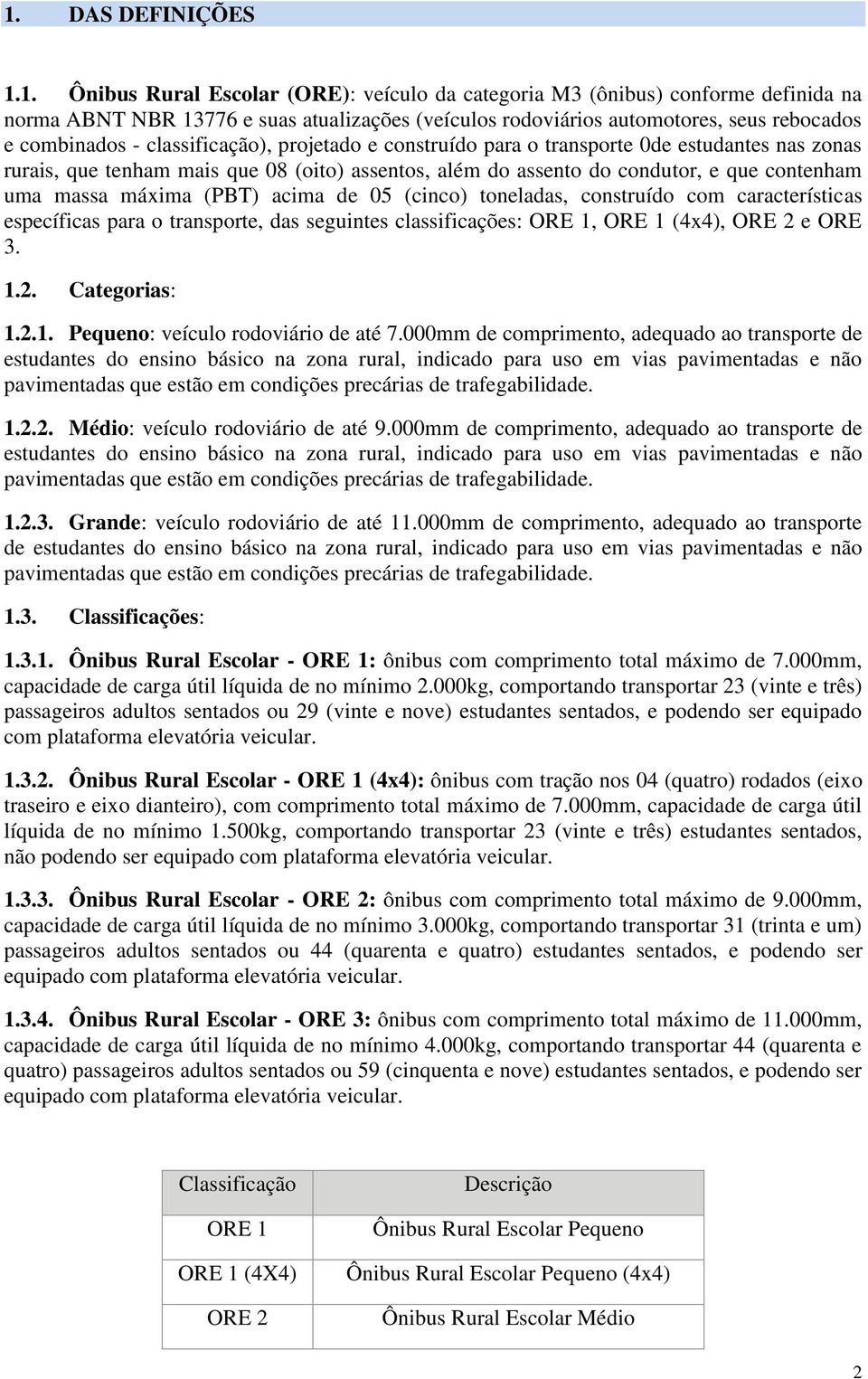 1. DAS DEFINIÇÕES

1.1. Ônibus Rural Escolar (ORE): veículo da categoria M3 (ônibus) conforme definida na norma ABNT NBR 13776 e suas atualizações (veículos rodoviários automotores, seus rebocados e combinados - classificação), projetado e construído para o transporte 0de estudantes nas zonas rurais, que tenham mais que 08 (oito) assentos, além do assento do condutor, e que contenham uma massa máxima (PBT) acima de 05 (cinco) toneladas, construído com características específicas para o transporte, das seguintes classificações: ORE 1, ORE 1 (4x4), ORE 2 e ORE 3.

1.2. Categorias:

1.2.1. Pequeno: veículo rodoviário de até 7.000mm de comprimento, adequado ao transporte de estudantes do ensino básico na zona rural, indicado para uso em vias pavimentadas e não pavimentadas que estão em condições precárias de trafegabilidade.

1.2.2. Médio: veículo rodoviário de até 9.000mm de comprimento, adequado ao transporte de estudantes do ensino básico na zona rural, indicado para uso em vias pavimentadas e não pavimentadas que estão em condições precárias de trafegabilidade.

1.2.3. Grande: veículo rodoviário de até 11.000mm de comprimento, adequado ao transporte de estudantes do ensino básico na zona rural, indicado para uso em vias pavimentadas e não pavimentadas que estão em condições precárias de trafegabilidade.

1.3. Classificações:

1.3.1. Ônibus Rural Escolar - ORE 1: ônibus com comprimento total máximo de 7.000mm, capacidade de carga útil líquida de no mínimo 2.000kg, comportando transportar 23 (vinte e três) passageiros adultos sentados ou 29 (vinte e nove) estudantes sentados, e podendo ser equipado com plataforma elevatória veicular.

1.3.2. Ônibus Rural Escolar - ORE 1 (4x4): ônibus com tração nos 04 (quatro) rodados (eixo traseiro e eixo dianteiro), com comprimento total máximo de 7.000mm, capacidade de carga útil líquida de no mínimo 1.500kg, comportando transportar 23 (vinte e três) estudantes sentados, não podendo ser equipado com plataforma elevatória veicular.

1.3.3. Ônibus Rural Escolar - ORE 2: ônibus com comprimento total máximo de 9.000mm, capacidade de carga útil líquida de no mínimo 3.000kg, comportando transportar 31 (trinta e um) passageiros adultos sentados ou 44 (quarenta e quatro) estudantes sentados, e podendo ser equipado com plataforma elevatória veicular.

1.3.4. Ônibus Rural Escolar - ORE 3: ônibus com comprimento total máximo de 11.000mm, capacidade de carga útil líquida de no mínimo 4.000kg, comportando transportar 44 (quarenta e quatro) passageiros adultos sentados ou 59 (cinquenta e nove) estudantes sentados, e podendo ser equipado com plataforma elevatória veicular.

| Classificação | Descrição |
|---|---|
| ORE 1 | Ônibus Rural Escolar Pequeno |
| ORE 1 (4X4) | Ônibus Rural Escolar Pequeno (4x4) |
| ORE 2 | Ônibus Rural Escolar Médio |

2